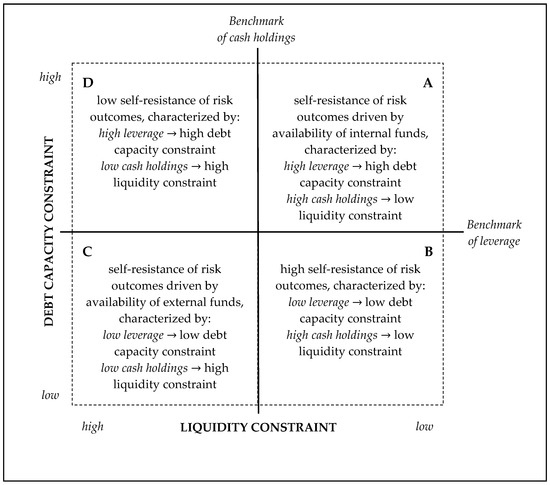 Benchmark of cash holdings

high

DEBT CAPACITY CONSTRAINT

D
low self-resistance of risk outcomes, characterized by:
high leverage → high debt capacity constraint
low cash holdings → high liquidity constraint

A
self-resistance of risk outcomes driven by availability of internal funds, characterized by:
high leverage → high debt capacity constraint
high cash holdings → low liquidity constraint

Benchmark of leverage

C
self-resistance of risk outcomes driven by availability of external funds, characterized by:
low leverage → low debt capacity constraint
low cash holdings → high liquidity constraint

B
high self-resistance of risk outcomes, characterized by:
low leverage → low debt capacity constraint
high cash holdings → low liquidity constraint

low

high LIQUIDITY CONSTRAINT low